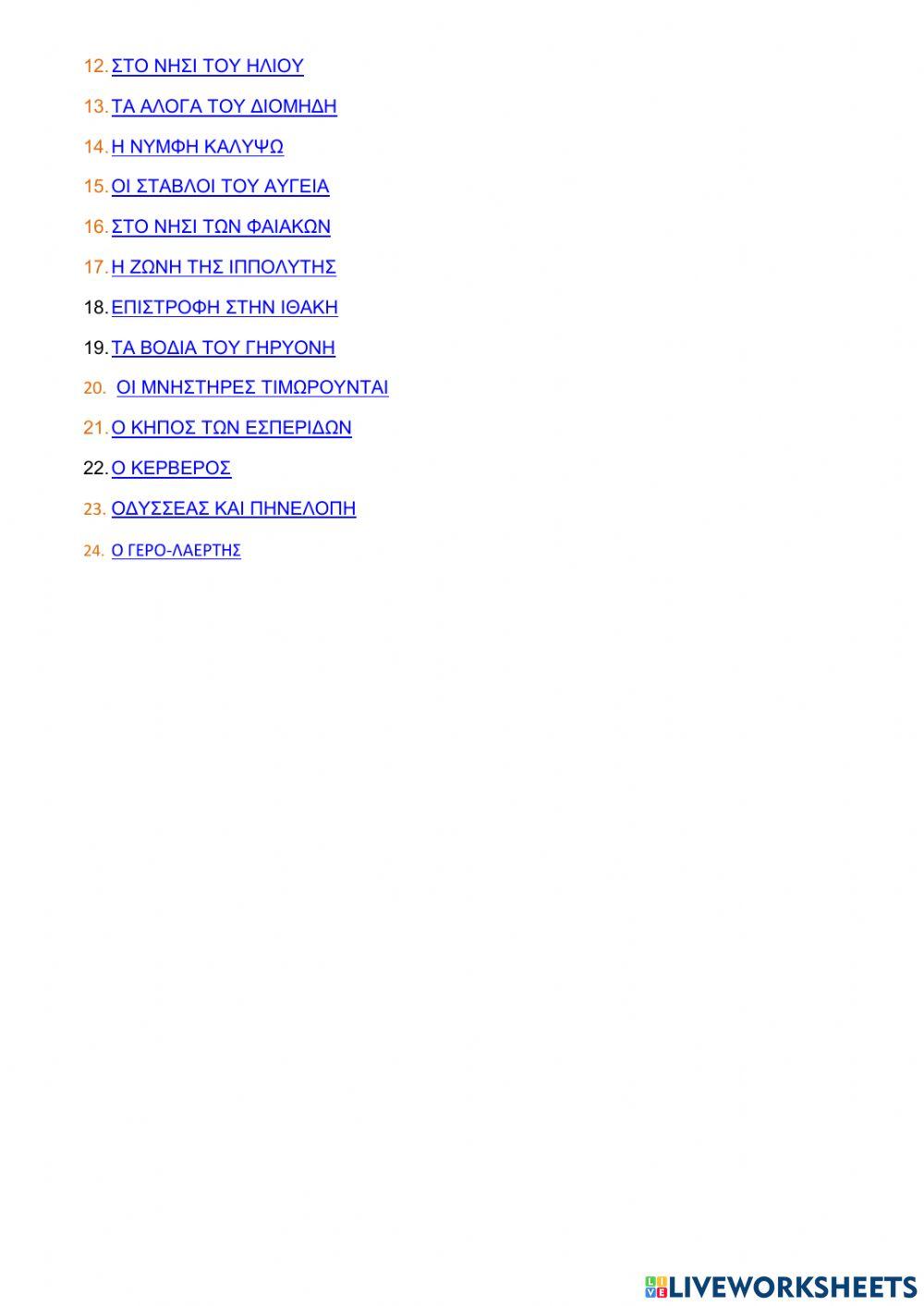 12. ΣΤΟ ΝΗΣΙ ΤΟΥ ΗΛΙΟΥ

13. ΤΑ ΑΛΟΓΑ ΤΟΥ ΔΙΟΜΗΔΗ

14. Η ΝΥΜΦΗ ΚΑΛΥΨΩ

15. ΟΙ ΣΤΑΒΛΟΙ ΤΟΥ ΑΥΓΕΙΑ

16. ΣΤΟ ΝΗΣΙ ΤΩΝ ΦΑΙΑΚΩΝ

17. Η ΖΩΝΗ ΤΗΣ ΙΠΠΟΛΥΤΗΣ

18. ΕΠΙΣΤΡΟΦΗ ΣΤΗΝ ΙΘΑΚΗ

19. ΤΑ ΒΟΔΙΑ ΤΟΥ ΓΗΡΥΟΝΗ

20. ΟΙ ΜΝΗΣΤΗΡΕΣ ΤΙΜΩΡΟΥΝΤΑΙ

21. Ο ΚΗΠΟΣ ΤΩΝ ΕΣΠΕΡΙΔΩΝ

22. Ο ΚΕΡΒΕΡΟΣ

23. ΟΔΥΣΣΕΑΣ ΚΑΙ ΠΗΝΕΛΟΠΗ

24. Ο ΓΕΡΟ-ΛΑΕΡΤΗΣ

LIVEWORKSHEETS